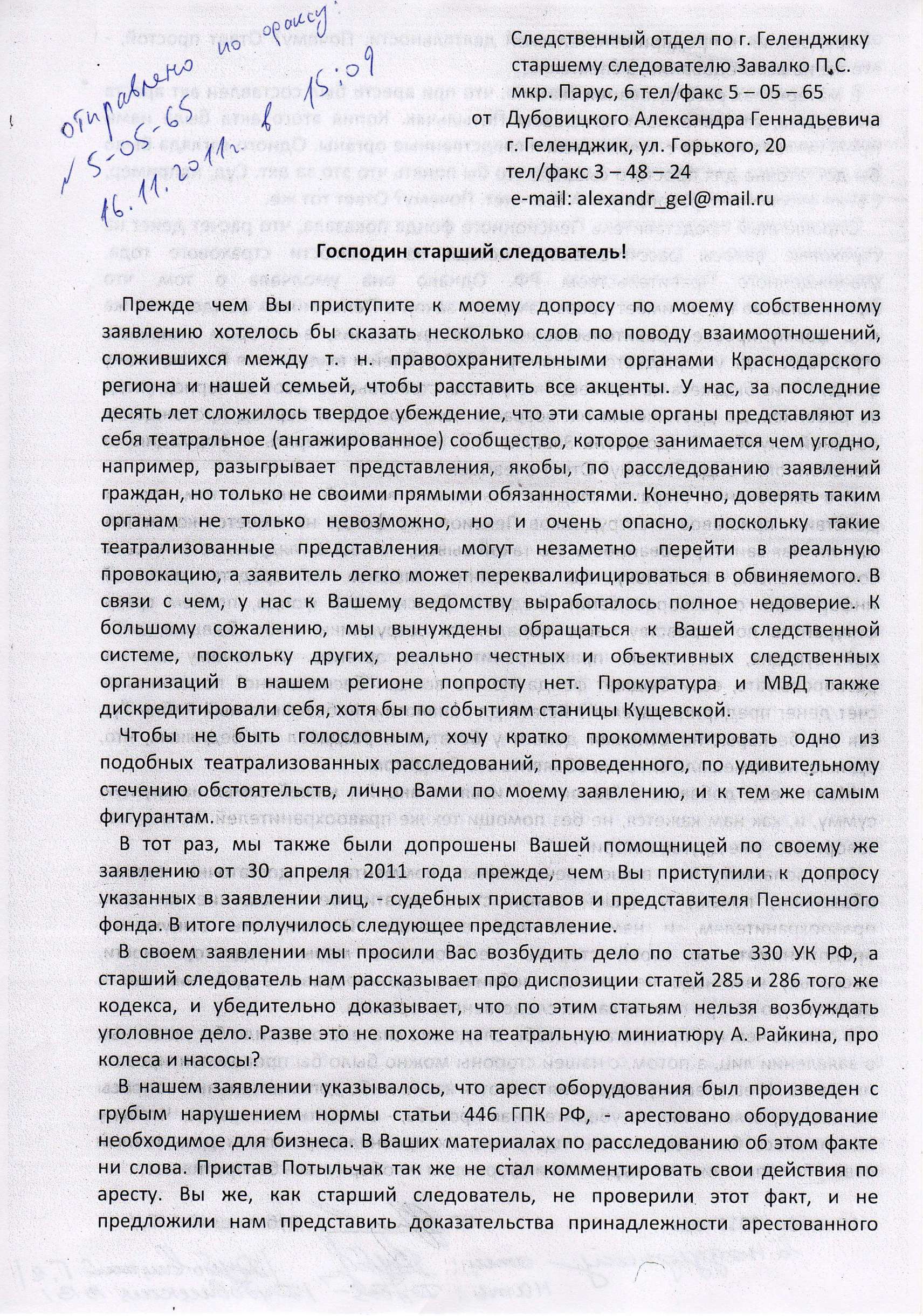 отправлено по факсу: № 5-05-65 16.11.2011г. в 15:09

Следственный отдел по г. Геленджику
старшему следователю Завалко П.С.
мкр. Парус, 6 тел/факс 5 – 05 – 65
от Дубовицкого Александра Геннадьевича
г. Геленджик, ул. Горького, 20
тел/факс 3 – 48 – 24
e-mail: alexandr_gel@mail.ru

Господин старший следователь!

Прежде чем Вы приступите к моему допросу по моему собственному заявлению хотелось бы сказать несколько слов по поводу взаимоотношений, сложившихся между т. н. правоохранительными органами Краснодарского региона и нашей семьей, чтобы расставить все акценты. У нас, за последние десять лет сложилось твердое убеждение, что эти самые органы представляют из себя театральное (ангажированное) сообщество, которое занимается чем угодно, например, разыгрывает представления, якобы, по расследованию заявлений граждан, но только не своими прямыми обязанностями. Конечно, доверять таким органам не только невозможно, но и очень опасно, поскольку такие театрализованные представления могут незаметно перейти в реальную провокацию, а заявитель легко может переквалифицироваться в обвиняемого. В связи с чем, у нас к Вашему ведомству выработалось полное недоверие. К большому сожалению, мы вынуждены обращаться к Вашей следственной системе, поскольку других, реально честных и объективных следственных организаций в нашем регионе попросту нет. Прокуратура и МВД также дискредитировали себя, хотя бы по событиям станицы Кущевской.

Чтобы не быть голословным, хочу кратко прокомментировать одно из подобных театрализованных расследований, проведенного, по удивительному стечению обстоятельств, лично Вами по моему заявлению, и к тем же самым фигурантам.

В тот раз, мы также были допрошены Вашей помощницей по своему же заявлению от 30 апреля 2011 года прежде, чем Вы приступили к допросу указанных в заявлении лиц, - судебных приставов и представителя Пенсионного фонда. В итоге получилось следующее представление.

В своем заявлении мы просили Вас возбудить дело по статье 330 УК РФ, а старший следователь нам рассказывает про диспозиции статей 285 и 286 того же кодекса, и убедительно доказывает, что по этим статьям нельзя возбуждать уголовное дело. Разве это не похоже на театральную миниатюру А. Райкина, про колеса и насосы?

В нашем заявлении указывалось, что арест оборудования был произведен с грубым нарушением нормы статьи 446 ГПК РФ, - арестовано оборудование необходимое для бизнеса. В Ваших материалах по расследованию об этом факте ни слова. Пристав Потыльчак так же не стал комментировать свои действия по аресту. Вы же, как старший следователь, не проверили этот факт, и не предложили нам представить доказательства принадлежности арестованного